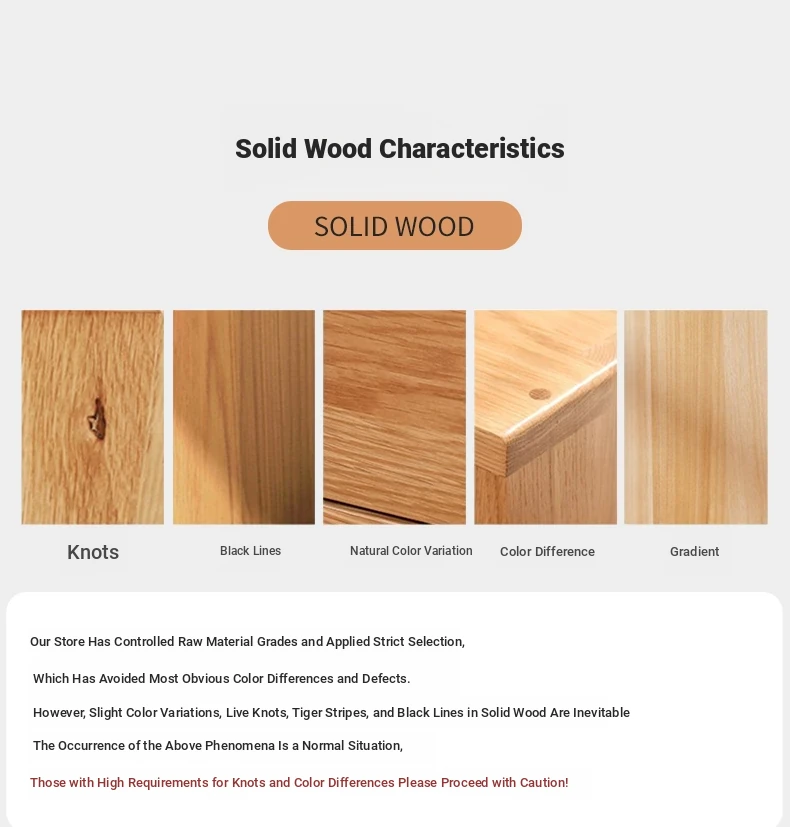 Solid Wood Characteristics

SOLID WOOD

Knots

Black Lines

Natural Color Variation

Color Difference

Gradient

Our Store Has Controlled Raw Material Grades and Applied Strict Selection,

Which Has Avoided Most Obvious Color Differences and Defects.

However, Slight Color Variations, Live Knots, Tiger Stripes, and Black Lines in Solid Wood Are Inevitable

The Occurrence of the Above Phenomena Is a Normal Situation,

Those with High Requirements for Knots and Color Differences Please Proceed with Caution!